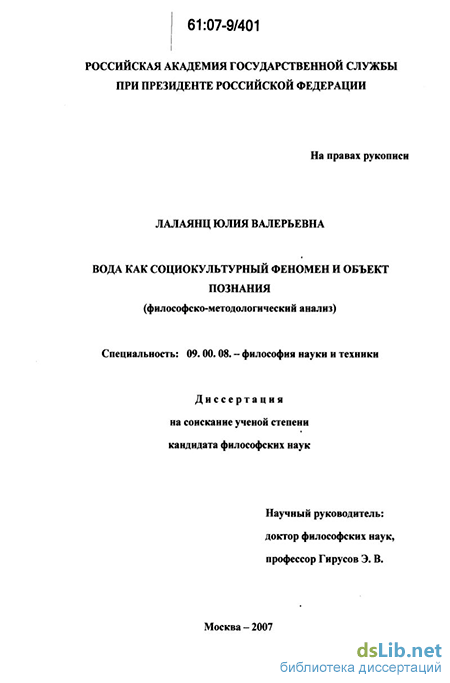 61:07-9/401

РОССИЙСКАЯ АКАДЕМИЯ ГОСУДАРСТВЕННОЙ СЛУЖБЫ ПРИ ПРЕЗИДЕНТЕ РОССИЙСКОЙ ФЕДЕРАЦИИ

На правах рукописи

ЛАЛАЯНЦ ЮЛИЯ ВАЛЕРЬЕВНА

ВОДА КАК СОЦИОКУЛЬТУРНЫЙ ФЕНОМЕН И ОБЪЕКТ ПОЗНАНИЯ
(философско-методологический анализ)

Специальность: 09. 00. 08. – философия науки и техники

Диссертация
на соискание ученой степени
кандидата философских наук

Научный руководитель:
доктор философских наук,
профессор Гирусов Э. В.

Москва – 2007

dsLib.net
библиотека диссертаций